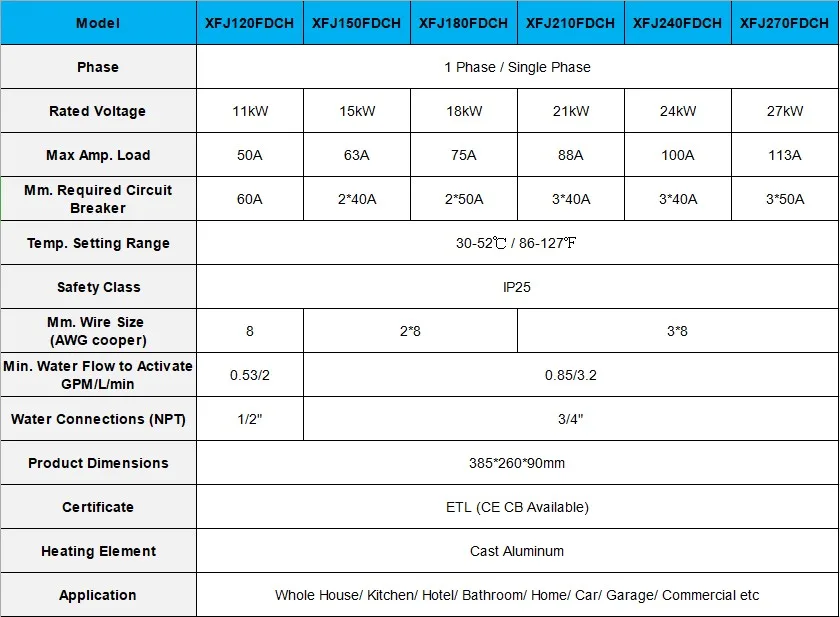 | Model | XFJ120FDCH | XFJ150FDCH | XFJ180FDCH | XFJ210FDCH | XFJ240FDCH | XFJ270FDCH |
|---|---|---|---|---|---|---|
| Phase | 1 Phase / Single Phase | | | | | |
| Rated Voltage | 11kW | 15kW | 18kW | 21kW | 24kW | 27kW |
| Max Amp. Load | 50A | 63A | 75A | 88A | 100A | 113A |
| Mm. Required Circuit Breaker | 60A | 2*40A | 2*50A | 3*40A | 3*40A | 3*50A |
| Temp. Setting Range | 30-52℃ / 86-127℉ | | | | | |
| Safety Class | IP25 | | | | | |
| Mm. Wire Size (AWG cooper) | 8 | 2*8 | | 3*8 | | |
| Min. Water Flow to Activate GPM/L/min | 0.53/2 | 0.85/3.2 | | | | |
| Water Connections (NPT) | 1/2" | 3/4" | | | | |
| Product Dimensions | 385*260*90mm | | | | | |
| Certificate | ETL (CE CB Available) | | | | | |
| Heating Element | Cast Aluminum | | | | | |
| Application | Whole House/ Kitchen/ Hotel/ Bathroom/ Home/ Car/ Garage/ Commercial etc | | | | | |